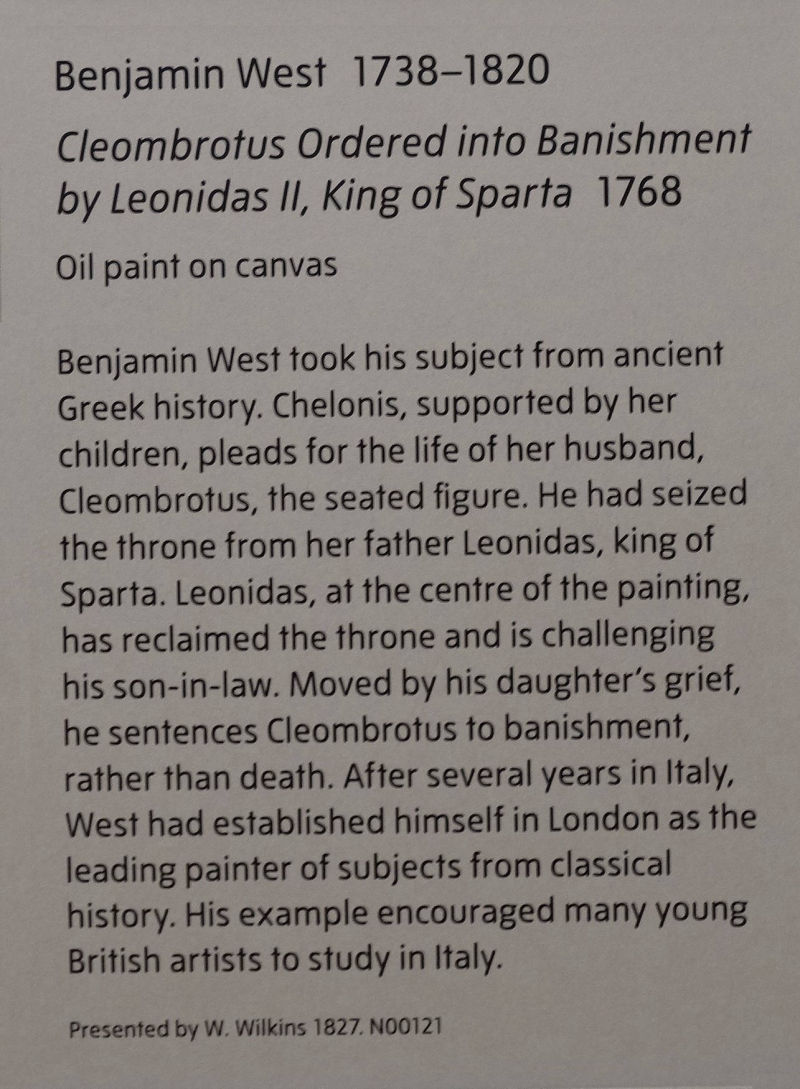 Benjamin West 1738–1820

Cleombrotus Ordered into Banishment by Leonidas II, King of Sparta 1768

Oil paint on canvas

Benjamin West took his subject from ancient Greek history. Chelonis, supported by her children, pleads for the life of her husband, Cleombrotus, the seated figure. He had seized the throne from her father Leonidas, king of Sparta. Leonidas, at the centre of the painting, has reclaimed the throne and is challenging his son-in-law. Moved by his daughter's grief, he sentences Cleombrotus to banishment, rather than death. After several years in Italy, West had established himself in London as the leading painter of subjects from classical history. His example encouraged many young British artists to study in Italy.

Presented by W. Wilkins 1827. N00121